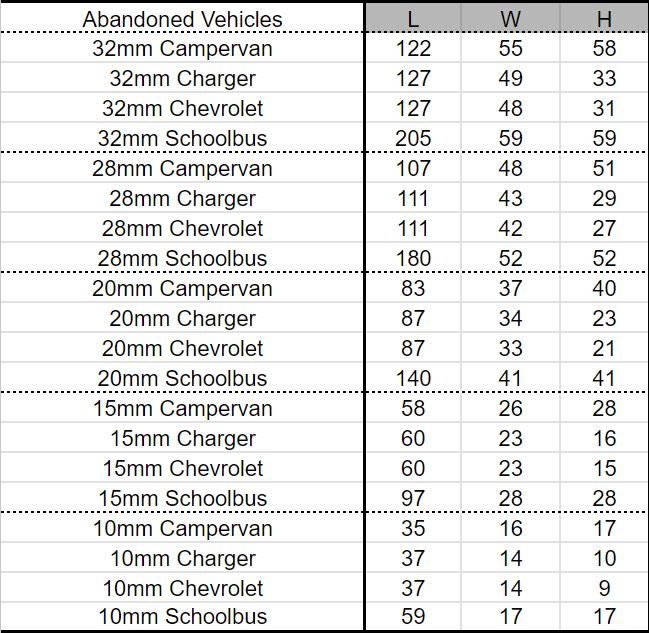 | Abandoned Vehicles | L | W | H |
|---|---|---|---|
| 32mm Campervan | 122 | 55 | 58 |
| 32mm Charger | 127 | 49 | 33 |
| 32mm Chevrolet | 127 | 48 | 31 |
| 32mm Schoolbus | 205 | 59 | 59 |
| 28mm Campervan | 107 | 48 | 51 |
| 28mm Charger | 111 | 43 | 29 |
| 28mm Chevrolet | 111 | 42 | 27 |
| 28mm Schoolbus | 180 | 52 | 52 |
| 20mm Campervan | 83 | 37 | 40 |
| 20mm Charger | 87 | 34 | 23 |
| 20mm Chevrolet | 87 | 33 | 21 |
| 20mm Schoolbus | 140 | 41 | 41 |
| 15mm Campervan | 58 | 26 | 28 |
| 15mm Charger | 60 | 23 | 16 |
| 15mm Chevrolet | 60 | 23 | 15 |
| 15mm Schoolbus | 97 | 28 | 28 |
| 10mm Campervan | 35 | 16 | 17 |
| 10mm Charger | 37 | 14 | 10 |
| 10mm Chevrolet | 37 | 14 | 9 |
| 10mm Schoolbus | 59 | 17 | 17 |